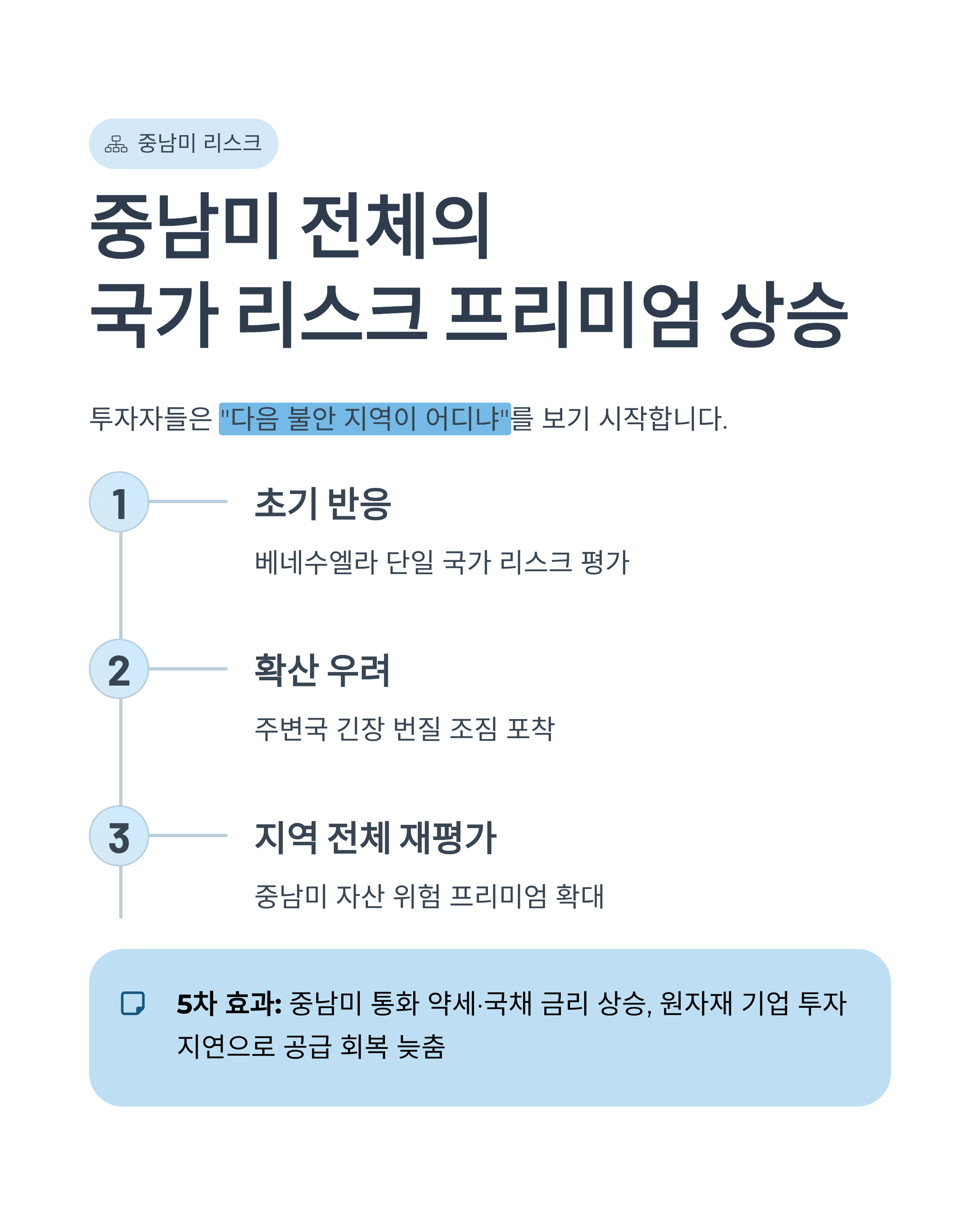 중남미 리스크

중남미 전체의
국가 리스크 프리미엄 상승

투자자들은 "다음 불안 지역이 어디냐"를 보기 시작합니다.

1

초기 반응

베네수엘라 단일 국가 리스크 평가

2

확산 우려

주변국 긴장 번질 조짐 포착

3

지역 전체 재평가

중남미 자산 위험 프리미엄 확대

5차 효과: 중남미 통화 약세·국채 금리 상승, 원자재 기업 투자 지연으로 공급 회복 늦춤